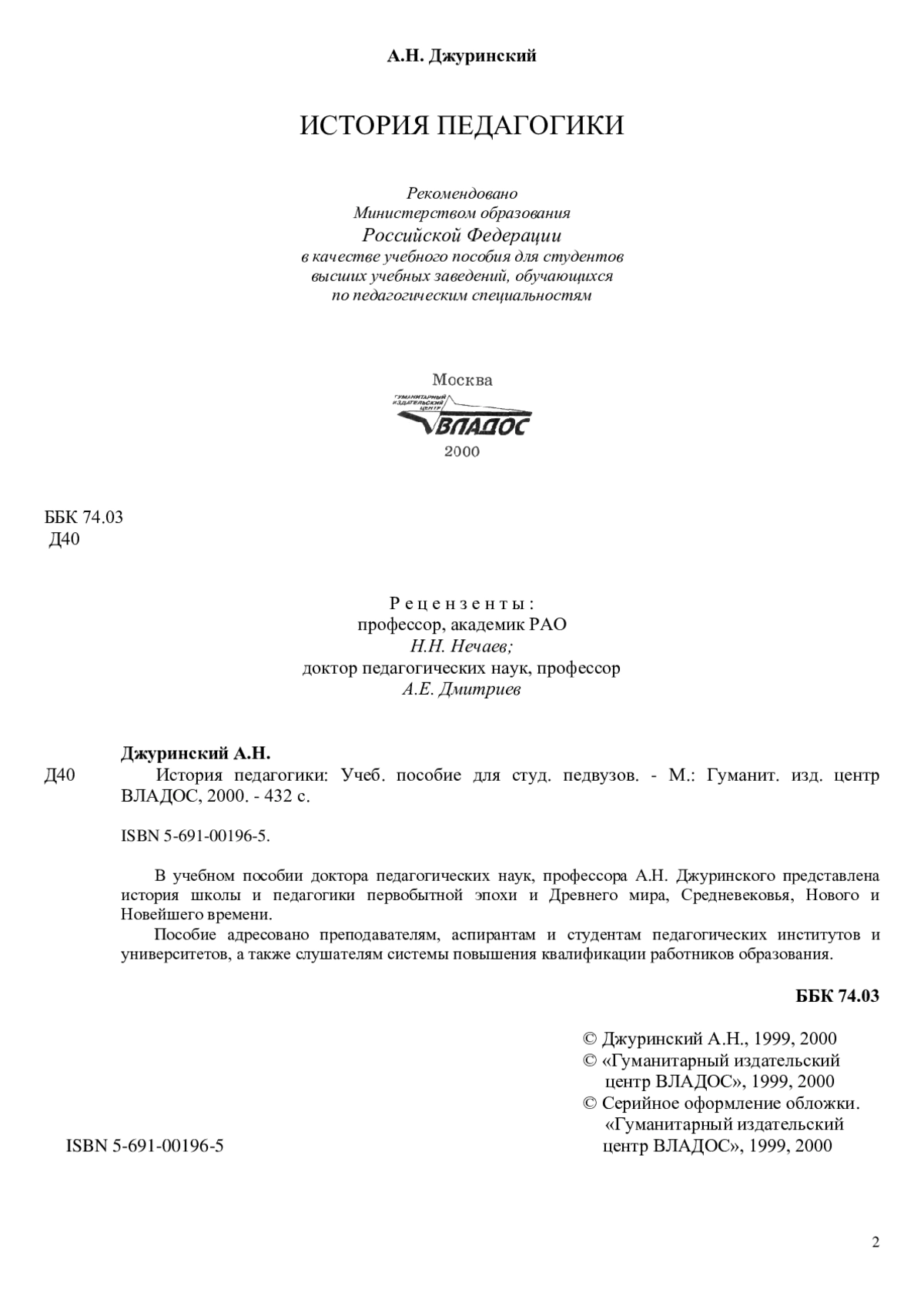 А.Н. Джуринский

ИСТОРИЯ ПЕДАГОГИКИ

Рекомендовано
Министерством образования
Российской Федерации
в качестве учебного пособия для студентов
высших учебных заведений, обучающихся
по педагогическим специальностям

Москва

ГУМАНИТАРНЫЙ ИЗДАТЕЛЬСКИЙ ЦЕНТР

ВЛАДОС

2000

ББК 74.03
Д40

Рецензенты:
профессор, академик РАО
Н.Н. Нечаев;
доктор педагогических наук, профессор
А.Е. Дмитриев

Джуринский А.Н.
Д40 История педагогики: Учеб. пособие для студ. педвузов. - М.: Гуманит. изд. центр ВЛАДОС, 2000. - 432 с.

ISBN 5-691-00196-5.

В учебном пособии доктора педагогических наук, профессора А.Н. Джуринского представлена история школы и педагогики первобытной эпохи и Древнего мира, Средневековья, Нового и Новейшего времени.

Пособие адресовано преподавателям, аспирантам и студентам педагогических институтов и университетов, а также слушателям системы повышения квалификации работников образования.

ББК 74.03

© Джуринский А.Н., 1999, 2000
© «Гуманитарный издательский центр ВЛАДОС», 1999, 2000
© Серийное оформление обложки. «Гуманитарный издательский центр ВЛАДОС», 1999, 2000

ISBN 5-691-00196-5

2